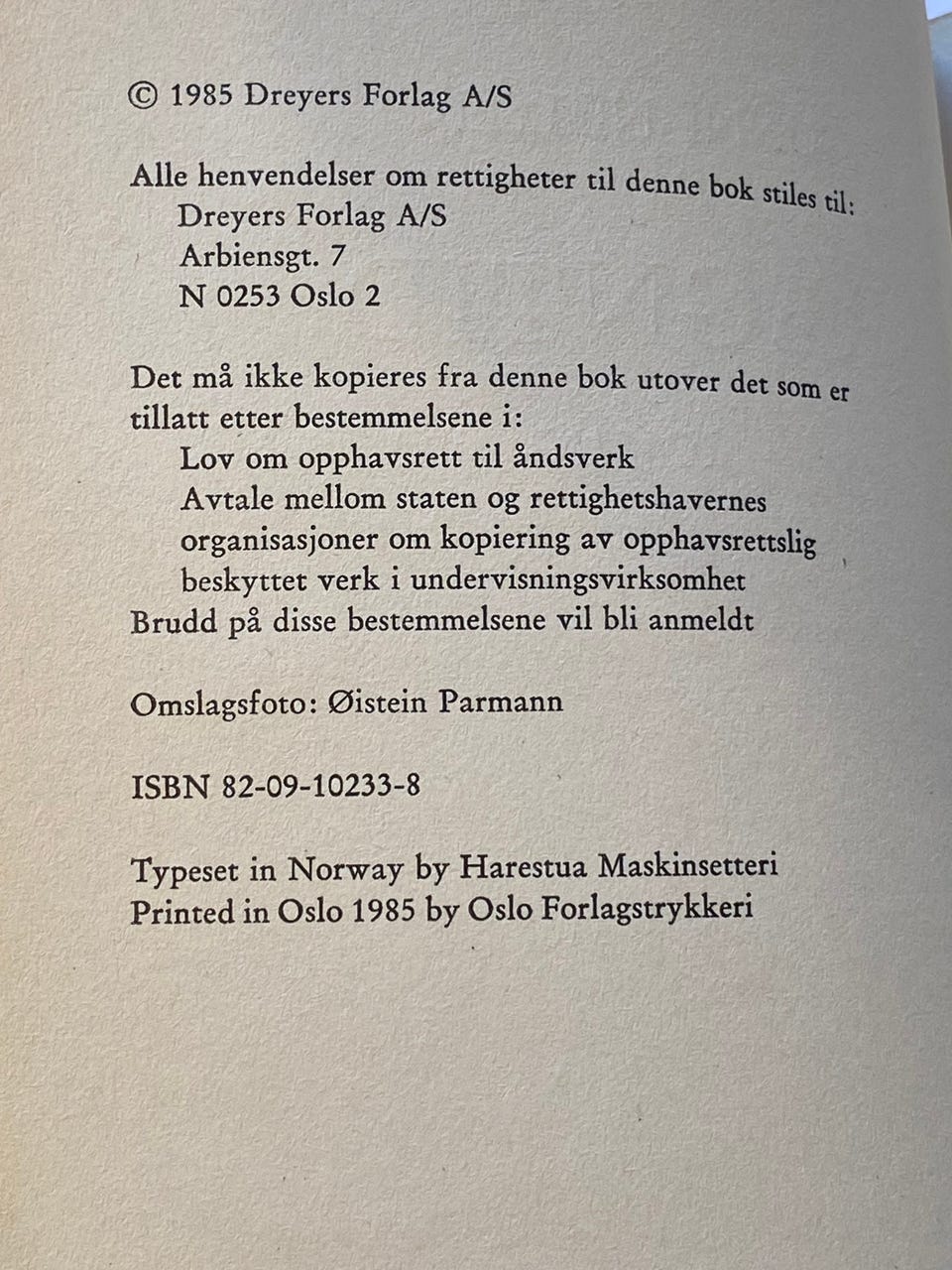 © 1985 Dreyers Forlag A/S

Alle henvendelser om rettigheter til denne bok stiles til:
Dreyers Forlag A/S
Arbiensgt. 7
N 0253 Oslo 2

Det må ikke kopieres fra denne bok utover det som er tillatt etter bestemmelsene i:
Lov om opphavsrett til åndsverk
Avtale mellom staten og rettighetshavernes organisasjoner om kopiering av opphavsrettslig beskyttet verk i undervisningsvirksomhet
Brudd på disse bestemmelsene vil bli anmeldt

Omslagsfoto: Øistein Parmann

ISBN 82-09-10233-8

Typeset in Norway by Harestua Maskinsetteri
Printed in Oslo 1985 by Oslo Forlagstrykkeri